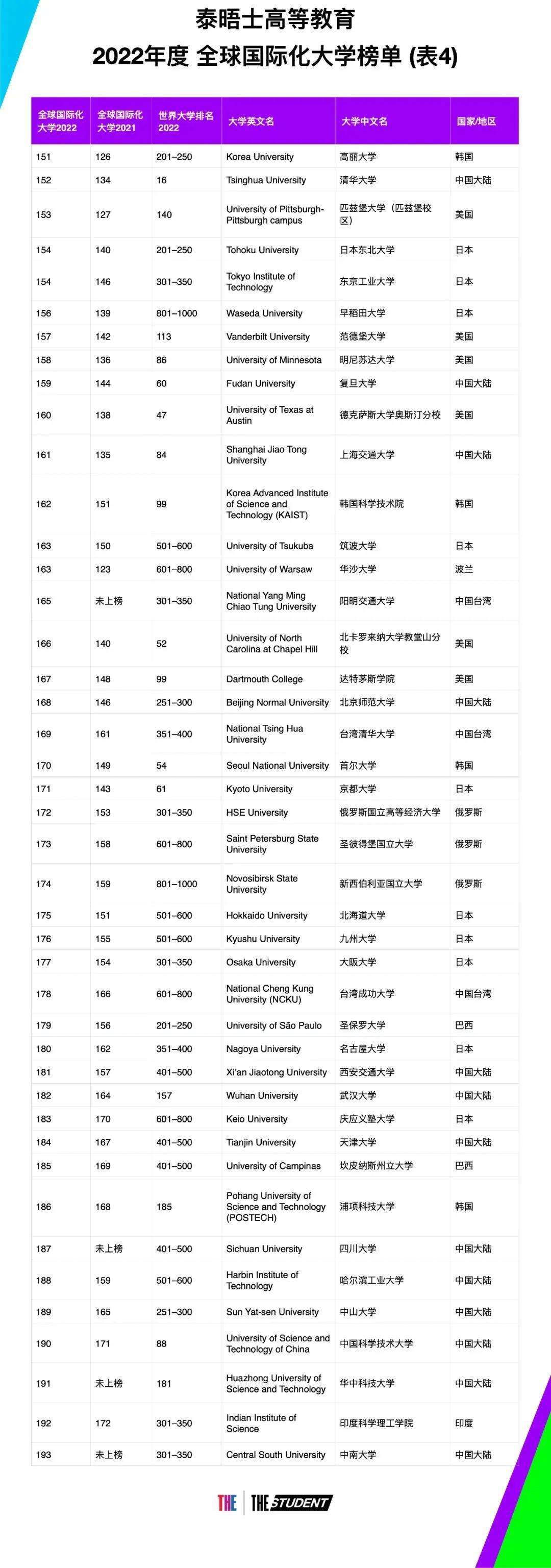 泰晤士高等教育
2022年度 全球国际化大学榜单 (表4)

| 全球国际化大学2022 | 全球国际化大学2021 | 世界大学排名2022 | 大学英文名 | 大学中文名 | 国家/地区 |
|---|---|---|---|---|---|
| 151 | 126 | 201–250 | Korea University | 高丽大学 | 韩国 |
| 152 | 134 | 16 | Tsinghua University | 清华大学 | 中国大陆 |
| 153 | 127 | 140 | University of Pittsburgh-Pittsburgh campus | 匹兹堡大学（匹兹堡校区） | 美国 |
| 154 | 140 | 201–250 | Tohoku University | 日本东北大学 | 日本 |
| 154 | 146 | 301–350 | Tokyo Institute of Technology | 东京工业大学 | 日本 |
| 156 | 139 | 801–1000 | Waseda University | 早稻田大学 | 日本 |
| 157 | 142 | 113 | Vanderbilt University | 范德堡大学 | 美国 |
| 158 | 136 | 86 | University of Minnesota | 明尼苏达大学 | 美国 |
| 159 | 144 | 60 | Fudan University | 复旦大学 | 中国大陆 |
| 160 | 138 | 47 | University of Texas at Austin | 德克萨斯大学奥斯汀分校 | 美国 |
| 161 | 135 | 84 | Shanghai Jiao Tong University | 上海交通大学 | 中国大陆 |
| 162 | 151 | 99 | Korea Advanced Institute of Science and Technology (KAIST) | 韩国科学技术院 | 韩国 |
| 163 | 150 | 501–600 | University of Tsukuba | 筑波大学 | 日本 |
| 163 | 123 | 601–800 | University of Warsaw | 华沙大学 | 波兰 |
| 165 | 未上榜 | 301–350 | National Yang Ming Chiao Tung University | 阳明交通大学 | 中国台湾 |
| 166 | 140 | 52 | University of North Carolina at Chapel Hill | 北卡罗来纳大学教堂山分校 | 美国 |
| 167 | 148 | 99 | Dartmouth College | 达特茅斯学院 | 美国 |
| 168 | 146 | 251–300 | Beijing Normal University | 北京师范大学 | 中国大陆 |
| 169 | 161 | 351–400 | National Tsing Hua University | 台湾清华大学 | 中国台湾 |
| 170 | 149 | 54 | Seoul National University | 首尔大学 | 韩国 |
| 171 | 143 | 61 | Kyoto University | 京都大学 | 日本 |
| 172 | 153 | 301–350 | HSE University | 俄罗斯国立高等经济大学 | 俄罗斯 |
| 173 | 158 | 601–800 | Saint Petersburg State University | 圣彼得堡国立大学 | 俄罗斯 |
| 174 | 159 | 801–1000 | Novosibirsk State University | 新西伯利亚国立大学 | 俄罗斯 |
| 175 | 151 | 501–600 | Hokkaido University | 北海道大学 | 日本 |
| 176 | 155 | 501–600 | Kyushu University | 九州大学 | 日本 |
| 177 | 154 | 301–350 | Osaka University | 大阪大学 | 日本 |
| 178 | 166 | 601–800 | National Cheng Kung University (NCKU) | 台湾成功大学 | 中国台湾 |
| 179 | 156 | 201–250 | University of São Paulo | 圣保罗大学 | 巴西 |
| 180 | 162 | 351–400 | Nagoya University | 名古屋大学 | 日本 |
| 181 | 157 | 401–500 | Xi'an Jiaotong University | 西安交通大学 | 中国大陆 |
| 182 | 164 | 157 | Wuhan University | 武汉大学 | 中国大陆 |
| 183 | 170 | 601–800 | Keio University | 庆应义塾大学 | 日本 |
| 184 | 167 | 401–500 | Tianjin University | 天津大学 | 中国大陆 |
| 185 | 169 | 401–500 | University of Campinas | 坎皮纳斯州立大学 | 巴西 |
| 186 | 168 | 185 | Pohang University of Science and Technology (POSTECH) | 浦项科技大学 | 韩国 |
| 187 | 未上榜 | 401–500 | Sichuan University | 四川大学 | 中国大陆 |
| 188 | 159 | 501–600 | Harbin Institute of Technology | 哈尔滨工业大学 | 中国大陆 |
| 189 | 165 | 251–300 | Sun Yat-sen University | 中山大学 | 中国大陆 |
| 190 | 171 | 88 | University of Science and Technology of China | 中国科学技术大学 | 中国大陆 |
| 191 | 未上榜 | 181 | Huazhong University of Science and Technology | 华中科技大学 | 中国大陆 |
| 192 | 172 | 301–350 | Indian Institute of Science | 印度科学理工学院 | 印度 |
| 193 | 未上榜 | 301–350 | Central South University | 中南大学 | 中国大陆 |

THE | THE STUDENT